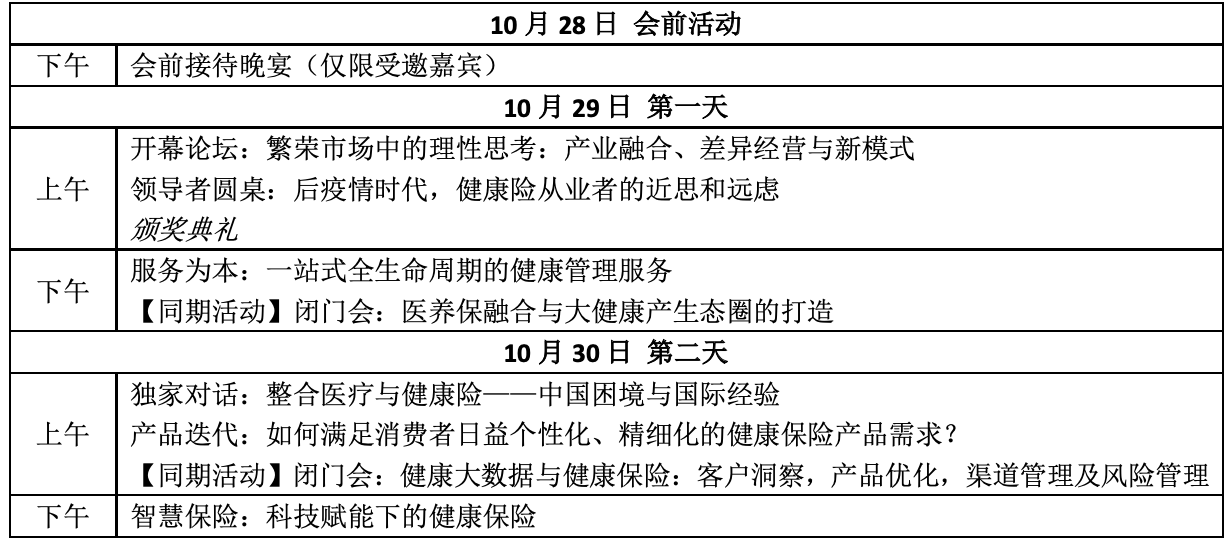 | 10 月 28 日 会前活动 | |
|---|---|
| 下午 | 会前接待晚宴（仅限受邀嘉宾） |
| 10 月 29 日 第一天 | |
| 上午 | 开幕论坛：繁荣市场中的理性思考：产业融合、差异经营与新模式<br>领导者圆桌：后疫情时代，健康险从业者的近思和远虑<br>颁奖典礼 |
| 下午 | 服务为本：一站式全生命周期的健康管理服务<br>【同期活动】闭门会：医养保融合与大健康产生态圈的打造 |
| 10 月 30 日 第二天 | |
| 上午 | 独家对话：整合医疗与健康险——中国困境与国际经验<br>产品迭代：如何满足消费者日益个性化、精细化的健康保险产品需求？<br>【同期活动】闭门会：健康大数据与健康保险：客户洞察，产品优化，渠道管理及风险管理 |
| 下午 | 智慧保险：科技赋能下的健康保险 |